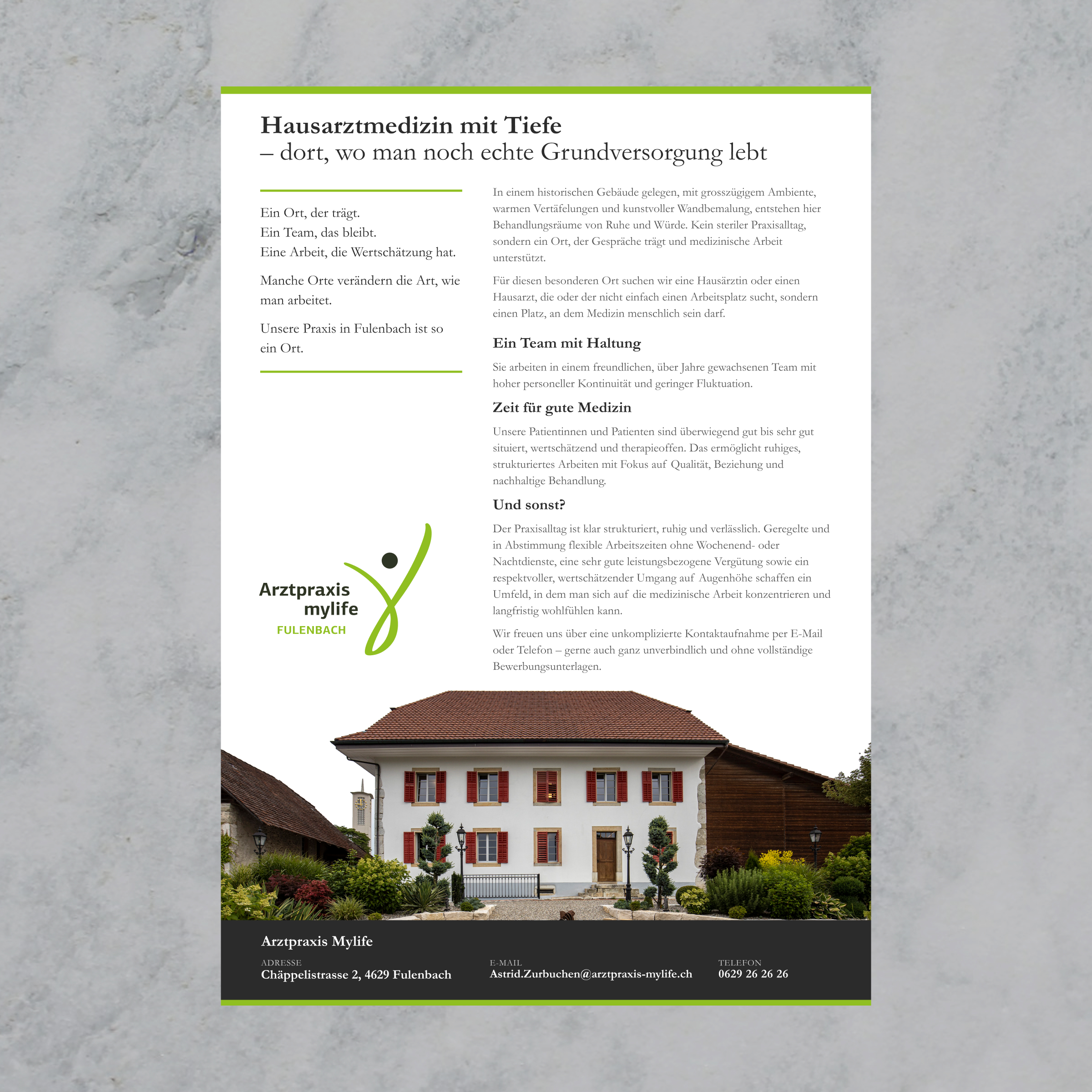 Hausarztmedizin mit Tiefe
– dort, wo man noch echte Grundversorgung lebt

Ein Ort, der trägt.
Ein Team, das bleibt.
Eine Arbeit, die Wertschätzung hat.

Manche Orte verändern die Art, wie man arbeitet.

Unsere Praxis in Fulenbach ist so ein Ort.

Arztpraxis mylife
FULENBACH

In einem historischen Gebäude gelegen, mit grosszügigem Ambiente, warmen Vertäfelungen und kunstvoller Wandbemalung, entstehen hier Behandlungsräume von Ruhe und Würde. Kein steriler Praxisalltag, sondern ein Ort, der Gespräche trägt und medizinische Arbeit unterstützt.

Für diesen besonderen Ort suchen wir eine Hausärztin oder einen Hausarzt, die oder der nicht einfach einen Arbeitsplatz sucht, sondern einen Platz, an dem Medizin menschlich sein darf.

Ein Team mit Haltung

Sie arbeiten in einem freundlichen, über Jahre gewachsenen Team mit hoher personeller Kontinuität und geringer Fluktuation.

Zeit für gute Medizin

Unsere Patientinnen und Patienten sind überwiegend gut bis sehr gut situiert, wertschätzend und therapieoffen. Das ermöglicht ruhiges, strukturiertes Arbeiten mit Fokus auf Qualität, Beziehung und nachhaltige Behandlung.

Und sonst?

Der Praxisalltag ist klar strukturiert, ruhig und verlässlich. Geregelte und in Abstimmung flexible Arbeitszeiten ohne Wochenend- oder Nachtdienste, eine sehr gute leistungsbezogene Vergütung sowie ein respektvoller, wertschätzender Umgang auf Augenhöhe schaffen ein Umfeld, in dem man sich auf die medizinische Arbeit konzentrieren und langfristig wohlfühlen kann.

Wir freuen uns über eine unkomplizierte Kontaktaufnahme per E-Mail oder Telefon – gerne auch ganz unverbindlich und ohne vollständige Bewerbungsunterlagen.

Arztpraxis Mylife

ADRESSE
Chäppelistrasse 2, 4629 Fulenbach

E-MAIL
Astrid.Zurbuchen@arztpraxis-mylife.ch

TELEFON
0629 26 26 26